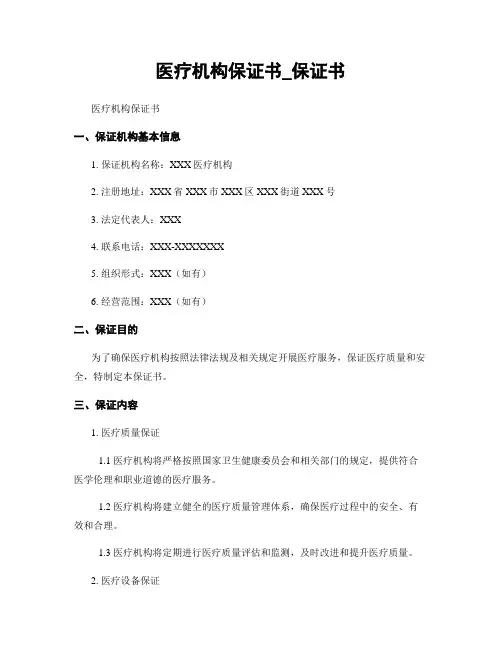 医疗机构保证书_保证书

医疗机构保证书

一、保证机构基本信息

1. 保证机构名称：XXX 医疗机构

2. 注册地址：XXX 省 XXX 市 XXX 区 XXX 街道 XXX 号

3. 法定代表人：XXX

4. 联系电话：XXX-XXXXXXX

5. 组织形式：XXX（如有）

6. 经营范围：XXX（如有）

二、保证目的

为了确保医疗机构按照法律法规及相关规定开展医疗服务，保证医疗质量和安全，特制定本保证书。

三、保证内容

1. 医疗质量保证

1.1 医疗机构将严格按照国家卫生健康委员会和相关部门的规定，提供符合医学伦理和职业道德的医疗服务。

1.2 医疗机构将建立健全的医疗质量管理体系，确保医疗过程中的安全、有效和合理。

1.3 医疗机构将定期进行医疗质量评估和监测，及时改进和提升医疗质量。

2. 医疗设备保证